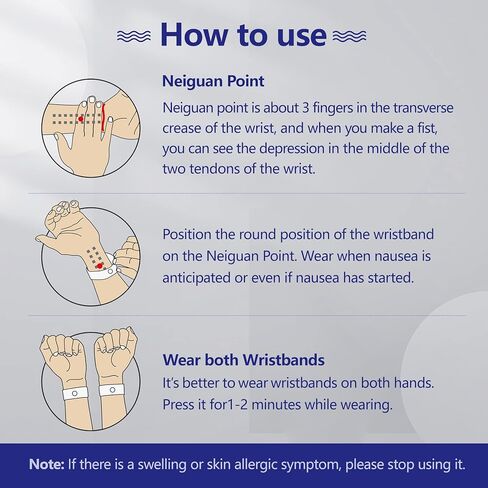 How to use

Neiguan Point

Neiguan point is about 3 fingers in the transverse crease of the wrist, and when you make a fist, you can see the depression in the middle of the two tendons of the wrist.

Position the round position of the wristband on the Neiguan Point. Wear when nausea is anticipated or even if nausea has started.

Wear both Wristbands

It's better to wear wristbands on both hands. Press it for1-2 minutes while wearing.

Note: If there is a swelling or skin allergic symptom, please stop using it.